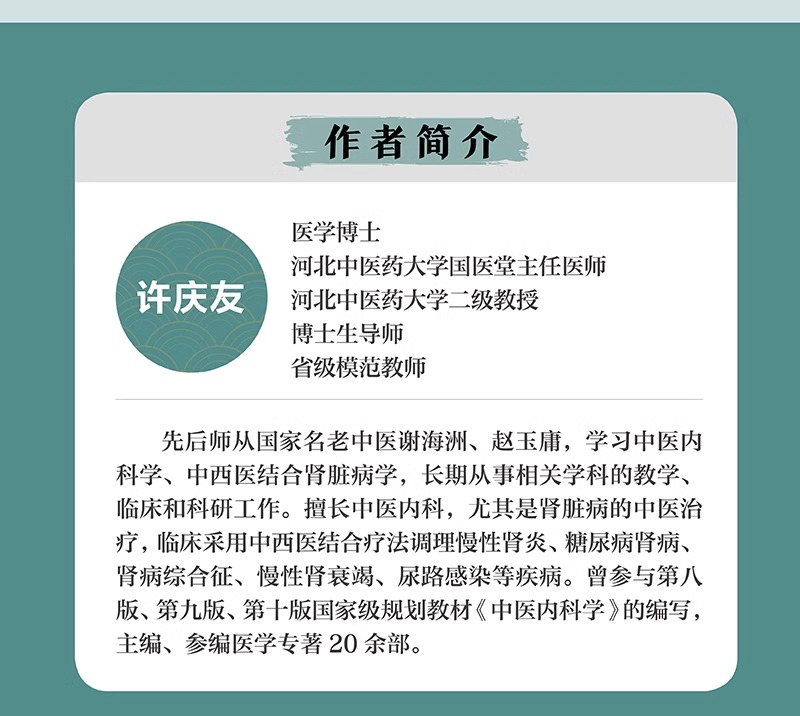 作者简介

许庆友

医学博士
河北中医药大学国医堂主任医师
河北中医药大学二级教授
博士生导师
省级模范教师

先后师从国家名老中医谢海洲、赵玉庸，学习中医内科学、中西医结合肾脏病学，长期从事相关学科的教学、临床和科研工作。擅长中医内科，尤其是肾脏病的中医治疗，临床采用中西医结合疗法调理慢性肾炎、糖尿病肾病、肾病综合征、慢性肾衰竭、尿路感染等疾病。曾参与第八版、第九版、第十版国家级规划教材《中医内科学》的编写，主编、参编医学专著 20 余部。